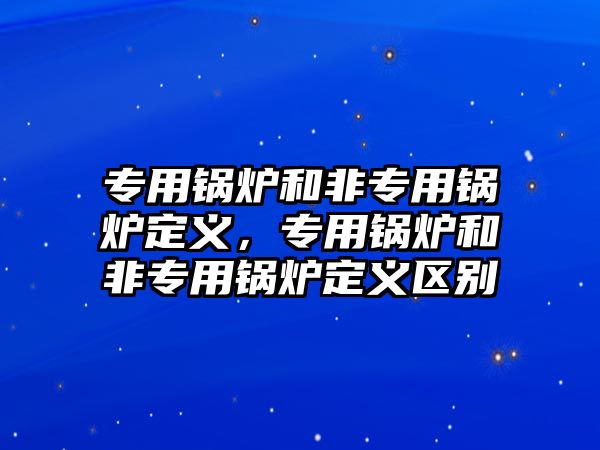 专用锅炉和非专用锅炉定义，专用锅炉和非专用锅炉定义区别